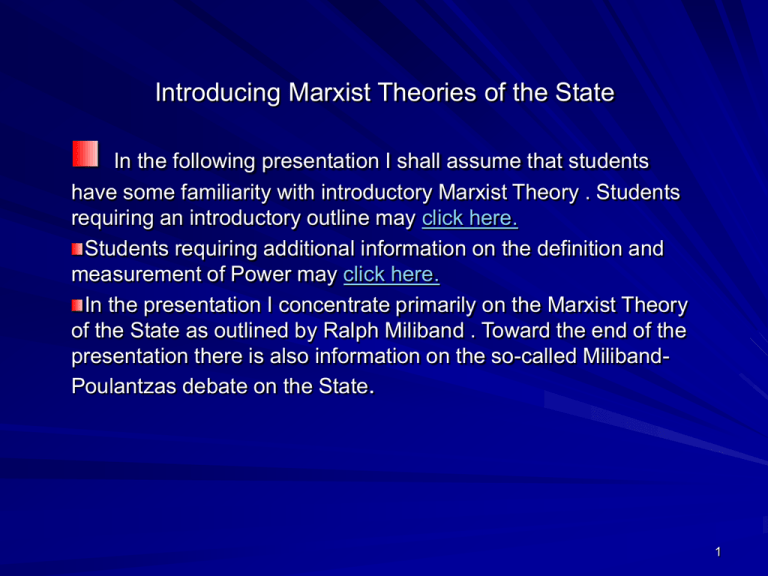 Introducing Marxist Theories of the State

In the following presentation I shall assume that students have some familiarity with introductory Marxist Theory . Students requiring an introductory outline may click here.

Students requiring additional information on the definition and measurement of Power may click here.

In the presentation I concentrate primarily on the Marxist Theory of the State as outlined by Ralph Miliband . Toward the end of the presentation there is also information on the so-called Miliband-Poulantzas debate on the State.

1